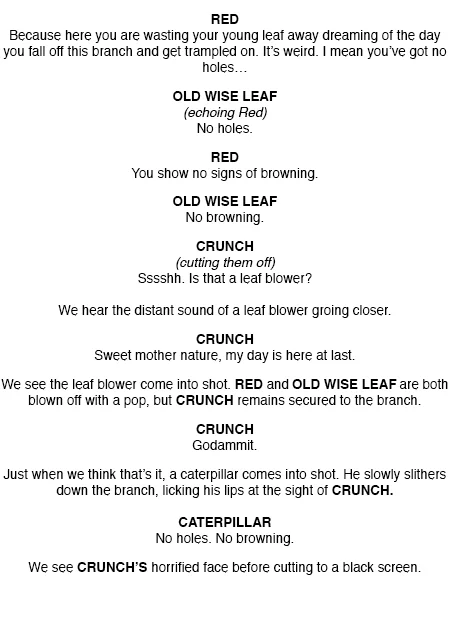 RED
Because here you are wasting your young leaf away dreaming of the day you fall off this branch and get trampled on. It's weird. I mean you've got no holes…

OLD WISE LEAF
(echoing Red)
No holes.

RED
You show no signs of browning.

OLD WISE LEAF
No browning.

CRUNCH
(cutting them off)
Sssshh. Is that a leaf blower?

We hear the distant sound of a leaf blower groing closer.

CRUNCH
Sweet mother nature, my day is here at last.

We see the leaf blower come into shot. RED and OLD WISE LEAF are both blown off with a pop, but CRUNCH remains secured to the branch.

CRUNCH
Godammit.

Just when we think that's it, a caterpillar comes into shot. He slowly slithers down the branch, licking his lips at the sight of CRUNCH.

CATERPILLAR
No holes. No browning.

We see CRUNCH'S horrified face before cutting to a black screen.